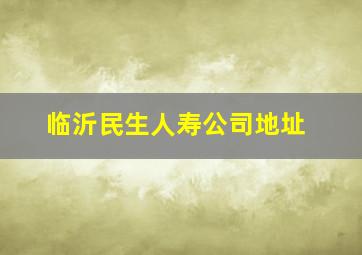 临沂民生人寿公司地址